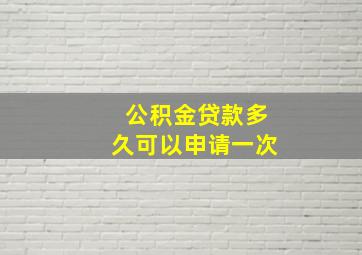 公积金贷款多久可以申请一次